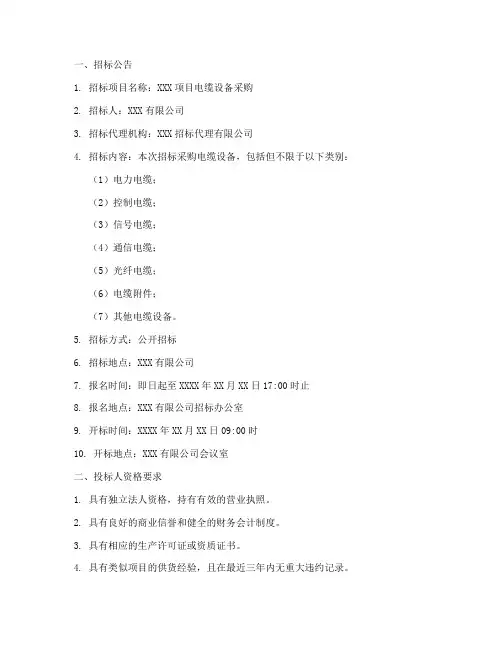 一、招标公告

1. 招标项目名称：XXX 项目电缆设备采购

2. 招标人：XXX 有限公司

3. 招标代理机构：XXX 招标代理有限公司

4. 招标内容：本次招标采购电缆设备，包括但不限于以下类别：

（1）电力电缆；

（2）控制电缆；

（3）信号电缆；

（4）通信电缆；

（5）光纤电缆；

（6）电缆附件；

（7）其他电缆设备。

5. 招标方式：公开招标

6. 招标地点：XXX 有限公司

7. 报名时间：即日起至 XXXX 年 XX 月 XX 日 17:00 时止

8. 报名地点：XXX 有限公司招标办公室

9. 开标时间：XXXX 年 XX 月 XX 日 09:00 时

10. 开标地点：XXX 有限公司会议室

二、投标人资格要求

1. 具有独立法人资格，持有有效的营业执照。

2. 具有良好的商业信誉和健全的财务会计制度。

3. 具有相应的生产许可证或资质证书。

4. 具有类似项目的供货经验，且在最近三年内无重大违约记录。